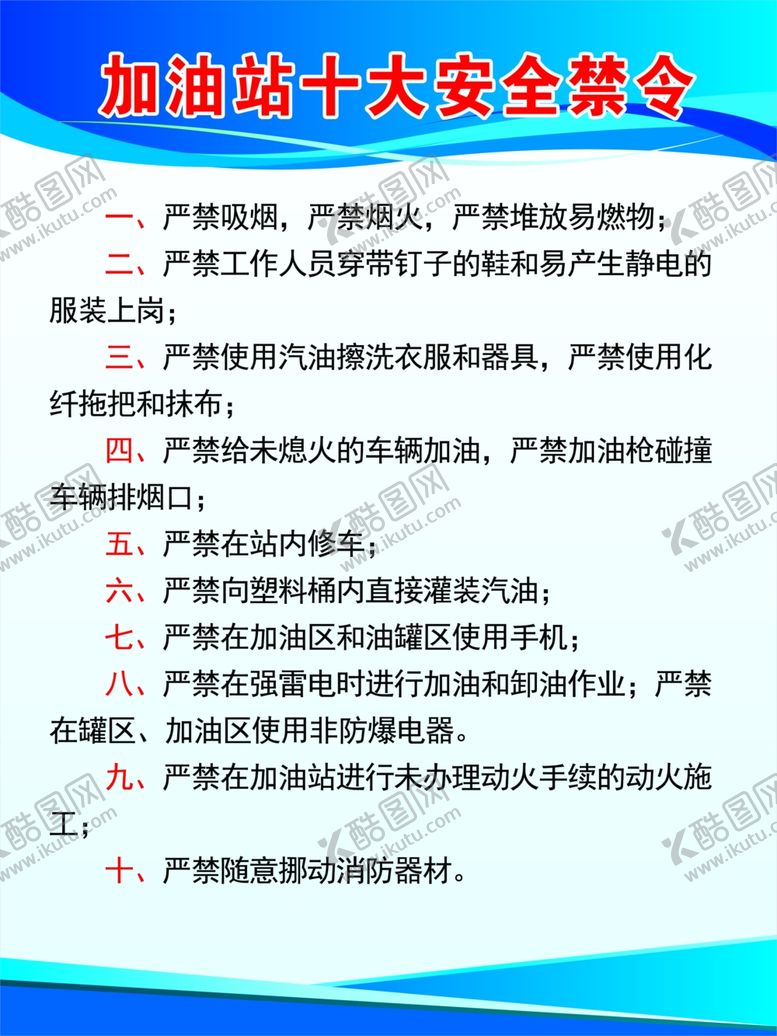 加油站十大安全禁令

一、严禁吸烟，严禁烟火，严禁堆放易燃物；

二、严禁工作人员穿带钉子的鞋和易产生静电的服装上岗；

三、严禁使用汽油擦洗衣服和器具，严禁使用化纤拖把和抹布；

四、严禁给未熄火的车辆加油，严禁加油枪碰撞车辆排烟口；

五、严禁在站内修车；

六、严禁向塑料桶内直接灌装汽油；

七、严禁在加油区和油罐区使用手机；

八、严禁在强雷电时进行加油和卸油作业；严禁在罐区、加油区使用非防爆电器。

九、严禁在加油站进行未办理动火手续的动火施工；

十、严禁随意挪动消防器材。

酷图网 www.ikutu.com